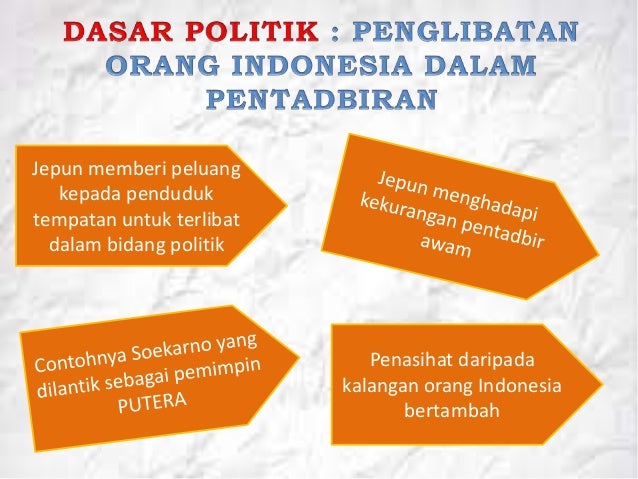 DASAR POLITIK : PENGLIBATAN ORANG INDONESIA DALAM PENTADBIRAN

Jepun memberi peluang kepada penduduk tempatan untuk terlibat dalam bidang politik

Jepun menghadapi kekurangan pentadbir awam

Contohnya Soekarno yang dilantik sebagai pemimpin PUTERA

Penasihat daripada kalangan orang Indonesia bertambah